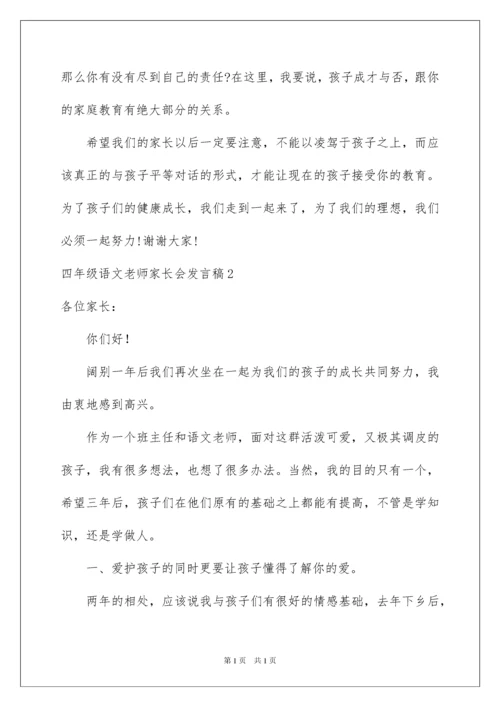 那么你有没有尽到自己的责任?在这里，我要说，孩子成才与否，跟你的家庭教育有绝大部分的关系。

希望我们的家长以后一定要注意，不能以凌驾于孩子之上，而应该真正的与孩子平等对话的形式，才能让现在的孩子接受你的教育。为了孩子们的健康成长，我们走到一起来了，为了我们的理想，我们必须一起努力!谢谢大家!

四年级语文老师家长会发言稿2

各位家长：

你们好!

阔别一年后我们再次坐在一起为我们的孩子的成长共同努力，我由衷地感到高兴。

作为一个班主任和语文老师，面对这群活泼可爱，又极其调皮的孩子，我有很多想法，也想了很多办法。当然，我的目的只有一个，希望三年后，孩子们在他们原有的基础之上都能有提高，不管是学知识，还是学做人。

一、爱护孩子的同时更要让孩子懂得了解你的爱。

两年的相处，应该说我与孩子们有很好的情感基础，去年下乡后，

第1页 共1页